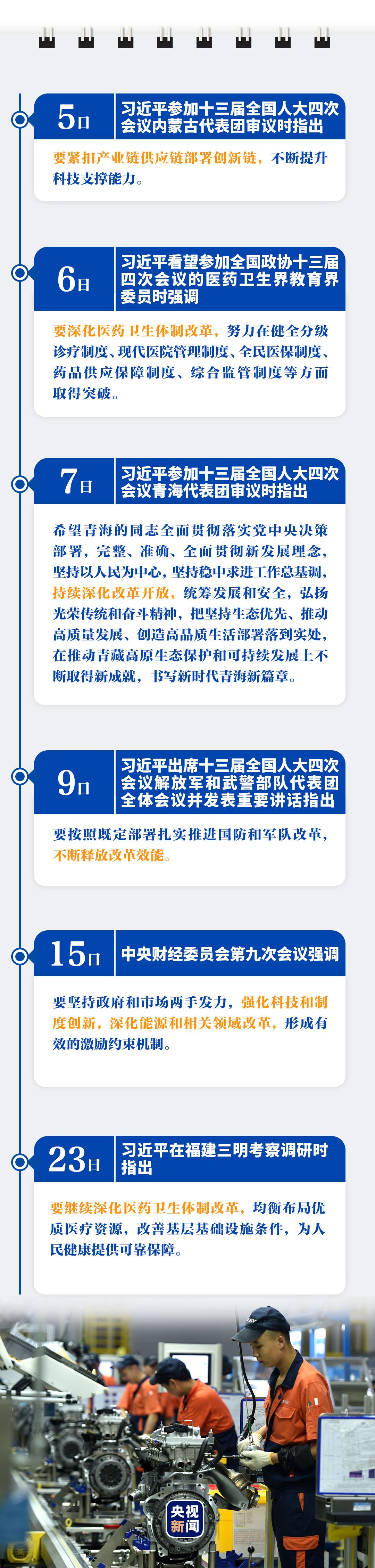 5日

习近平参加十三届全国人大四次会议内蒙古代表团审议时指出

要紧扣产业链供应链部署创新链，不断提升科技支撑能力。

6日

习近平看望参加全国政协十三届四次会议的医药卫生界教育界委员时强调

要深化医药卫生体制改革，努力在健全分级诊疗制度、现代医院管理制度、全民医保制度、药品供应保障制度、综合监管制度等方面取得突破。

7日

习近平参加十三届全国人大四次会议青海代表团审议时指出

希望青海的同志全面贯彻落实党中央决策部署，完整、准确、全面贯彻新发展理念，坚持以人民为中心，坚持稳中求进工作总基调，持续深化改革开放，统筹发展和安全，弘扬光荣传统和奋斗精神，把坚持生态优先、推动高质量发展、创造高品质生活部署落到实处，在推动青藏高原生态保护和可持续发展上不断取得新成就，书写新时代青海新篇章。

9日

习近平出席十三届全国人大四次会议解放军和武警部队代表团全体会议并发表重要讲话指出

要按照既定部署扎实推进国防和军队改革，不断释放改革效能。

15日

中央财经委员会第九次会议强调

要坚持政府和市场两手发力，强化科技和制度创新，深化能源和相关领域改革，形成有效的激励约束机制。

23日

习近平在福建三明考察调研时指出

要继续深化医药卫生体制改革，均衡布局优质医疗资源，改善基层基础设施条件，为人民健康提供可靠保障。

央视新闻